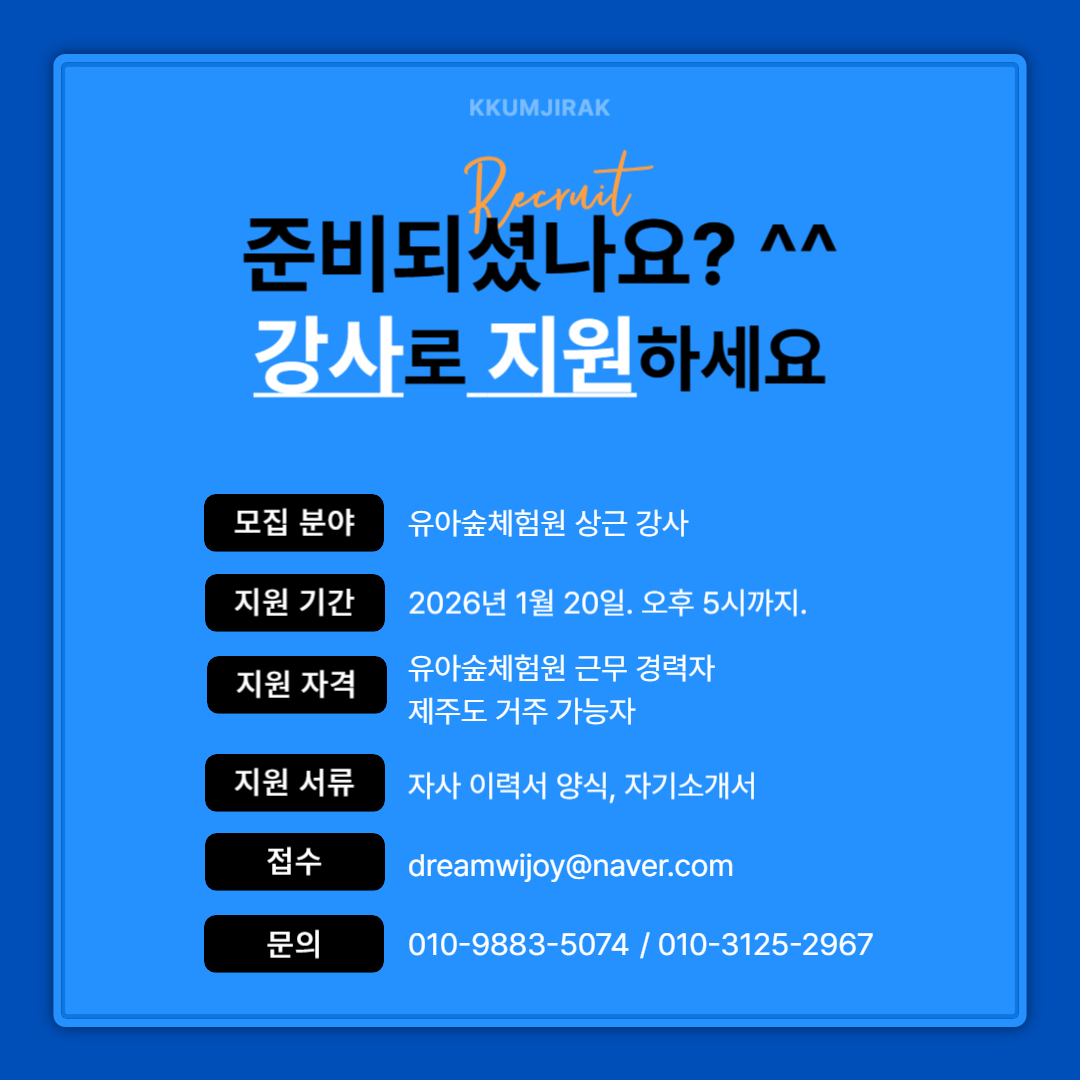 KKUMJIRAK

Recruit

준비되셨나요? ^^
강사로 지원하세요

모집 분야
유아숲체험원 상근 강사

지원 기간
2026년 1월 20일. 오후 5시까지.

지원 자격
유아숲체험원 근무 경력자
제주도 거주 가능자

지원 서류
자사 이력서 양식, 자기소개서

접수
dreamwijoy@naver.com

문의
010-9883-5074 / 010-3125-2967